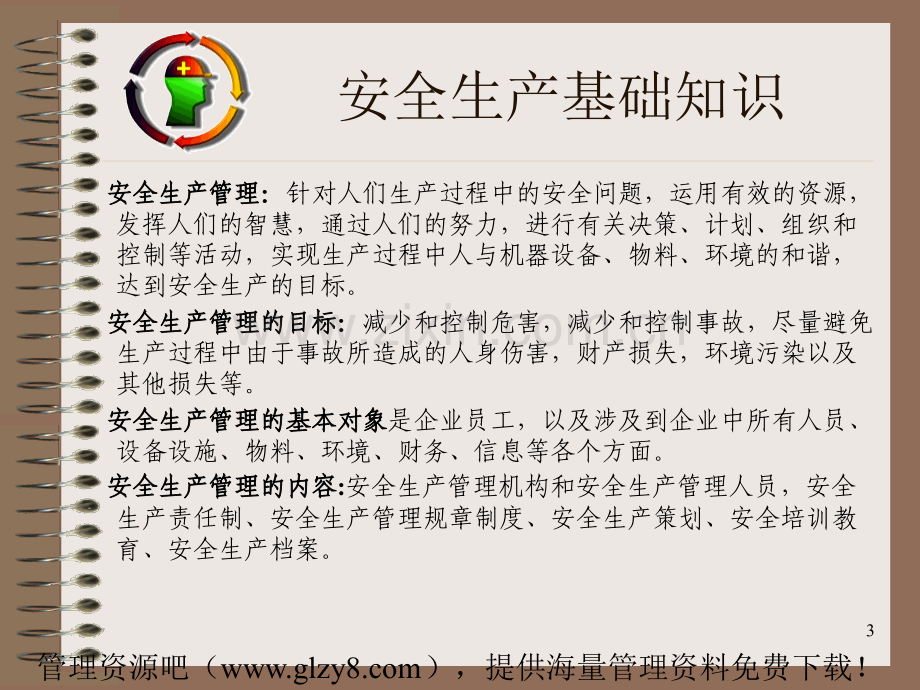 安全生产基础知识

安全生产管理：针对人们生产过程中的安全问题，运用有效的资源，发挥人们的智慧，通过人们的努力，进行有关决策、计划、组织和控制等活动，实现生产过程中人与机器设备、物料、环境的和谐，达到安全生产的目标。

安全生产管理的目标：减少和控制危害，减少和控制事故，尽量避免生产过程中由于事故所造成的人身伤害，财产损失，环境污染以及其他损失等。

安全生产管理的基本对象是企业员工，以及涉及到企业中所有人员、设备设施、物料、环境、财务、信息等各个方面。

安全生产管理的内容:安全生产管理机构和安全生产管理人员，安全生产责任制、安全生产管理规章制度、安全生产策划、安全培训教育、安全生产档案。

3

管理资源吧（www.glzy8.com），提供海量管理资料免费下载！